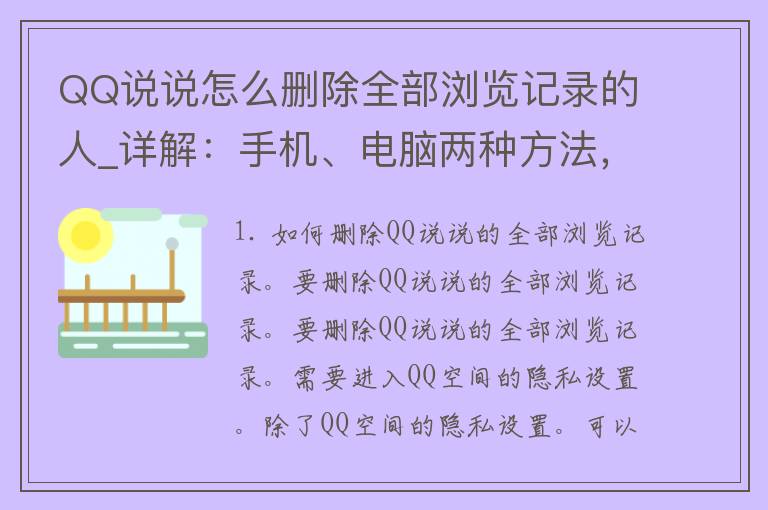 QQ说说怎么删除全部浏览记录的人_详解：手机、电脑两种方法，

1. 如何删除QQ说说的全部浏览记录。要删除QQ说说的全部浏览记录。要删除QQ说说的全部浏览记录。需要进入QQ空间的隐私设置。除了QQ空间的隐私设置。可以